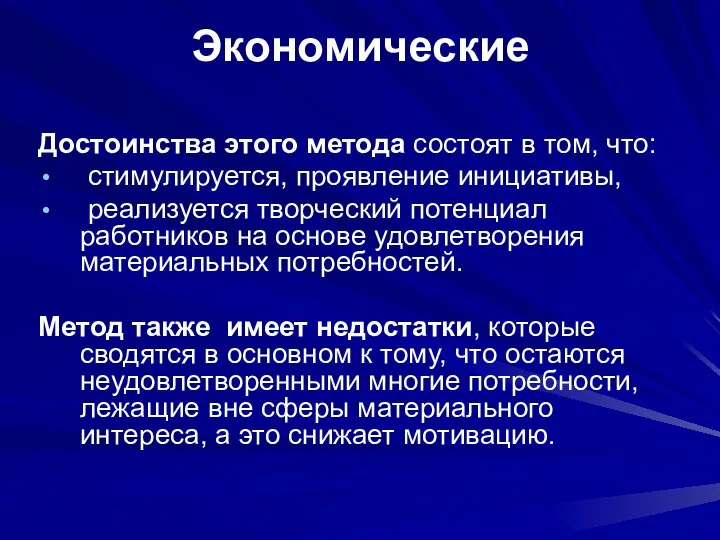 Экономические

Достоинства этого метода состоят в том, что:
• стимулируется, проявление инициативы,
• реализуется творческий потенциал работников на основе удовлетворения материальных потребностей.

Метод также имеет недостатки, которые сводятся в основном к тому, что остаются неудовлетворенными многие потребности, лежащие вне сферы материального интереса, а это снижает мотивацию.